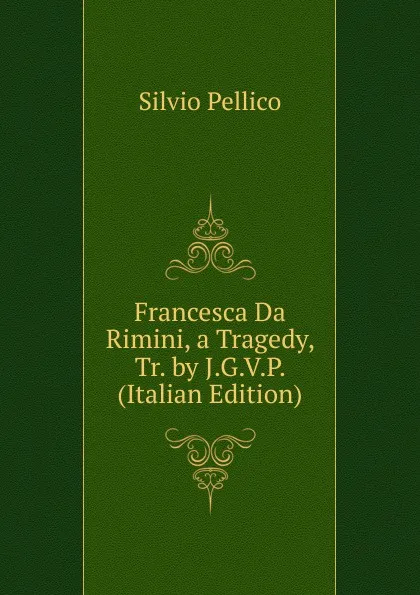 Silvio Pellico

Francesca Da Rimini, a Tragedy, Tr. by J.G.V.P. (Italian Edition)